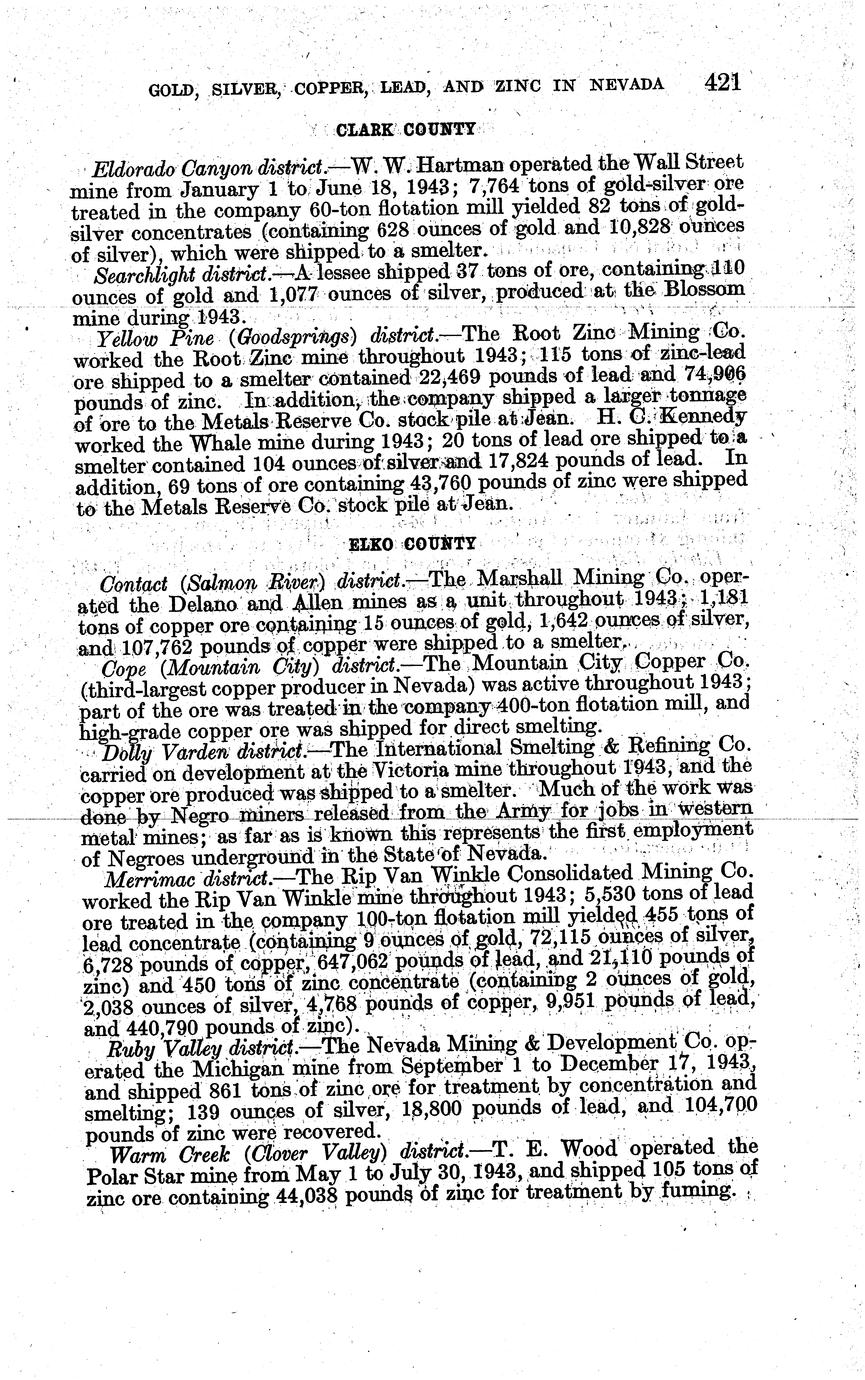 GOLD, SILVER, COPPER, LEAD, AND ZINC IN NEVADA 421

CLARK COUNTY

Eldorado Canyon district.—W. W. Hartman operated the Wall Street mine from January 1 to June 18, 1943; 7,764 tons of gold-silver ore treated in the company 60-ton flotation mill yielded 82 tons of gold-silver concentrates (containing 628 ounces of gold and 10,828 ounces of silver), which were shipped to a smelter.

Searchlight district.—A lessee shipped 37 tons of ore, containing 110 ounces of gold and 1,077 ounces of silver, produced at the Blossom mine during 1943.

Yellow Pine (Goodsprings) district.—The Root Zinc Mining Co. worked the Root Zinc mine throughout 1943; 115 tons of zinc-lead ore shipped to a smelter contained 22,469 pounds of lead and 74,906 pounds of zinc. In addition, the company shipped a larger tonnage of ore to the Metals Reserve Co. stock pile at Jean. H. C. Kennedy worked the Whale mine during 1943; 20 tons of lead ore shipped to a smelter contained 104 ounces of silver and 17,824 pounds of lead. In addition, 69 tons of ore containing 43,760 pounds of zinc were shipped to the Metals Reserve Co. stock pile at Jean.

ELKO COUNTY

Contact (Salmon River) district.—The Marshall Mining Co. operated the Delano and Allen mines as a unit throughout 1943; 1,181 tons of copper ore containing 15 ounces of gold, 1,642 ounces of silver, and 107,762 pounds of copper were shipped to a smelter.

Cope (Mountain City) district.—The Mountain City Copper Co. (third-largest copper producer in Nevada) was active throughout 1943; part of the ore was treated in the company 400-ton flotation mill, and high-grade copper ore was shipped for direct smelting.

Dolly Varden district.—The International Smelting & Refining Co. carried on development at the Victoria mine throughout 1943, and the copper ore produced was shipped to a smelter. Much of the work was done by Negro miners released from the Army for jobs in western metal mines; as far as is known this represents the first employment of Negroes underground in the State of Nevada.

Merrimac district.—The Rip Van Winkle Consolidated Mining Co. worked the Rip Van Winkle mine throughout 1943; 5,530 tons of lead ore treated in the company 100-ton flotation mill yielded 455 tons of lead concentrate (containing 9 ounces of gold, 72,115 ounces of silver, 6,728 pounds of copper, 647,062 pounds of lead, and 21,110 pounds of zinc) and 450 tons of zinc concentrate (containing 2 ounces of gold, 2,038 ounces of silver, 4,768 pounds of copper, 9,951 pounds of lead, and 440,790 pounds of zinc).

Ruby Valley district.—The Nevada Mining & Development Co. operated the Michigan mine from September 1 to December 17, 1943, and shipped 861 tons of zinc ore for treatment by concentration and smelting; 139 ounces of silver, 18,800 pounds of lead, and 104,700 pounds of zinc were recovered.

Warm Creek (Clover Valley) district.—T. E. Wood operated the Polar Star mine from May 1 to July 30, 1943, and shipped 105 tons of zinc ore containing 44,038 pounds of zinc for treatment by fuming.